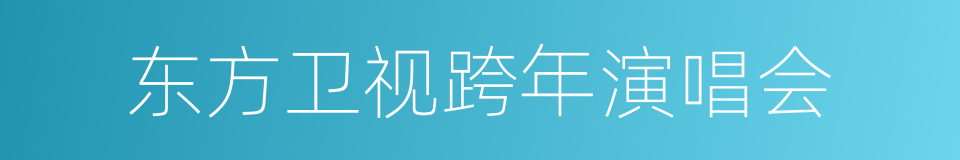 东方卫视跨年演唱会